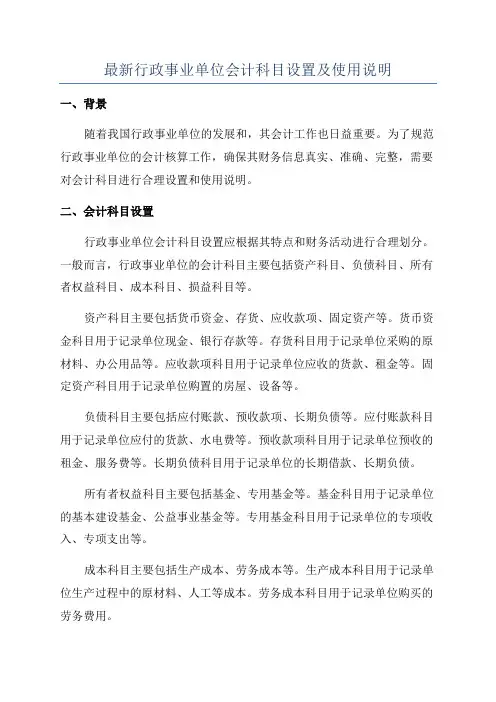 最新行政事业单位会计科目设置及使用说明

一、背景

随着我国行政事业单位的发展和，其会计工作也日益重要。为了规范行政事业单位的会计核算工作，确保其财务信息真实、准确、完整，需要对会计科目进行合理设置和使用说明。

二、会计科目设置

行政事业单位会计科目设置应根据其特点和财务活动进行合理划分。一般而言，行政事业单位的会计科目主要包括资产科目、负债科目、所有者权益科目、成本科目、损益科目等。

资产科目主要包括货币资金、存货、应收款项、固定资产等。货币资金科目用于记录单位现金、银行存款等。存货科目用于记录单位采购的原材料、办公用品等。应收款项科目用于记录单位应收的货款、租金等。固定资产科目用于记录单位购置的房屋、设备等。

负债科目主要包括应付账款、预收款项、长期负债等。应付账款科目用于记录单位应付的货款、水电费等。预收款项科目用于记录单位预收的租金、服务费等。长期负债科目用于记录单位的长期借款、长期负债。

所有者权益科目主要包括基金、专用基金等。基金科目用于记录单位的基本建设基金、公益事业基金等。专用基金科目用于记录单位的专项收入、专项支出等。

成本科目主要包括生产成本、劳务成本等。生产成本科目用于记录单位生产过程中的原材料、人工等成本。劳务成本科目用于记录单位购买的劳务费用。